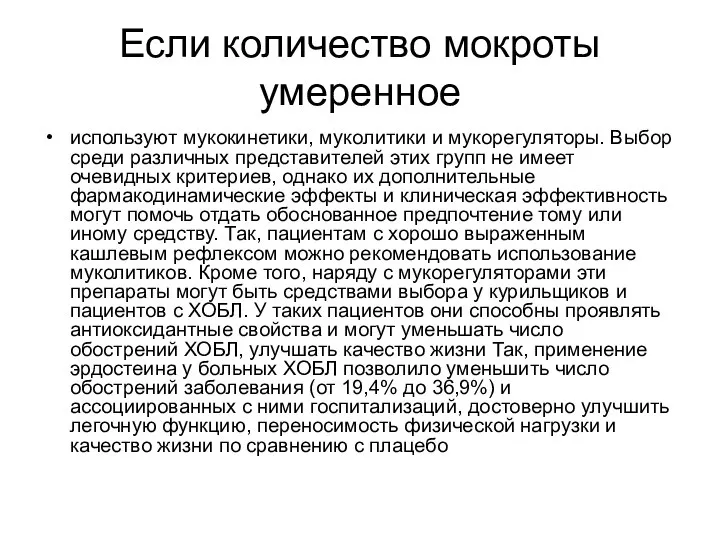 Если количество мокроты умеренное

• используют мукокинетики, муколитики и мукорегуляторы. Выбор среди различных представителей этих групп не имеет очевидных критериев, однако их дополнительные фармакодинамические эффекты и клиническая эффективность могут помочь отдать обоснованное предпочтение тому или иному средству. Так, пациентам с хорошо выраженным кашлевым рефлексом можно рекомендовать использование муколитиков. Кроме того, наряду с мукорегуляторами эти препараты могут быть средствами выбора у курильщиков и пациентов с ХОБЛ. У таких пациентов они способны проявлять антиоксидантные свойства и могут уменьшать число обострений ХОБЛ, улучшать качество жизни Так, применение эрдостеина у больных ХОБЛ позволило уменьшить число обострений заболевания (от 19,4% до 36,9%) и ассоциированных с ними госпитализаций, достоверно улучшить легочную функцию, переносимость физической нагрузки и качество жизни по сравнению с плацебо